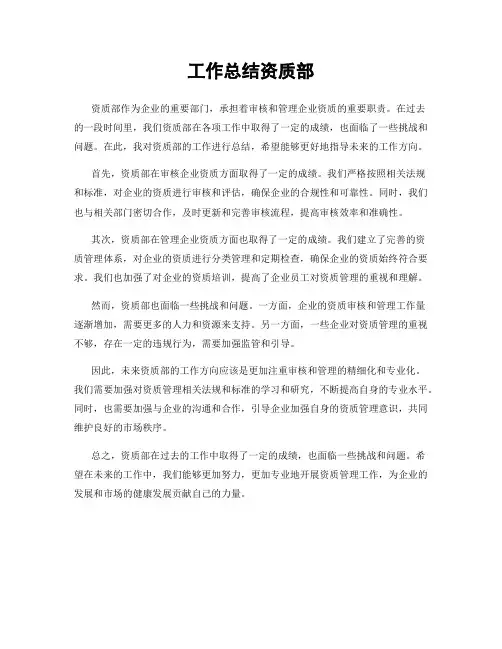 工作总结资质部

资质部作为企业的重要部门，承担着审核和管理企业资质的重要职责。在过去的一段时间里，我们资质部在各项工作中取得了一定的成绩，也面临了一些挑战和问题。在此，我对资质部的工作进行总结，希望能够更好地指导未来的工作方向。

首先，资质部在审核企业资质方面取得了一定的成绩。我们严格按照相关法规和标准，对企业的资质进行审核和评估，确保企业的合规性和可靠性。同时，我们也与相关部门密切合作，及时更新和完善审核流程，提高审核效率和准确性。

其次，资质部在管理企业资质方面也取得了一定的成绩。我们建立了完善的资质管理体系，对企业的资质进行分类管理和定期检查，确保企业的资质始终符合要求。我们也加强了对企业的资质培训，提高了企业员工对资质管理的重视和理解。

然而，资质部也面临一些挑战和问题。一方面，企业的资质审核和管理工作量逐渐增加，需要更多的人力和资源来支持。另一方面，一些企业对资质管理的重视不够，存在一定的违规行为，需要加强监管和引导。

因此，未来资质部的工作方向应该是更加注重审核和管理的精细化和专业化。我们需要加强对资质管理相关法规和标准的学习和研究，不断提高自身的专业水平。同时，也需要加强与企业的沟通和合作，引导企业加强自身的资质管理意识，共同维护良好的市场秩序。

总之，资质部在过去的工作中取得了一定的成绩，也面临一些挑战和问题。希望在未来的工作中，我们能够更加努力，更加专业地开展资质管理工作，为企业的发展和市场的健康发展贡献自己的力量。